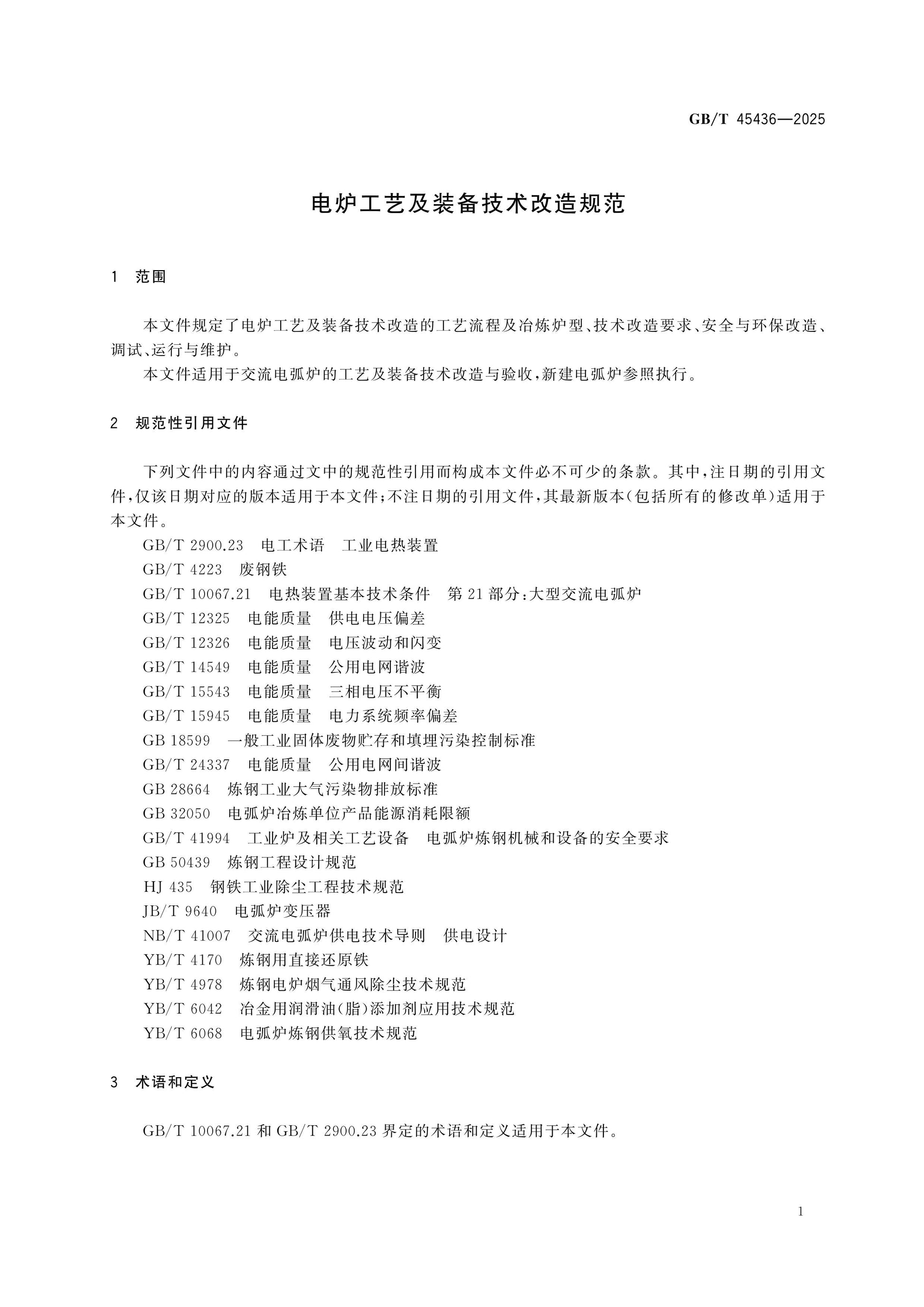 GB/T 45436—2025

电炉工艺及装备技术改造规范

1 范围

本文件规定了电炉工艺及装备技术改造的工艺流程及冶炼炉型、技术改造要求、安全与环保改造、调试、运行与维护。

本文件适用于交流电弧炉的工艺及装备技术改造与验收，新建电弧炉参照执行。

2 规范性引用文件

下列文件中的内容通过文中的规范性引用而构成本文件必不可少的条款。其中，注日期的引用文件，仅该日期对应的版本适用于本文件；不注日期的引用文件，其最新版本（包括所有的修改单）适用于本文件。

GB/T 2900.23 电工术语 工业电热装置

GB/T 4223 废钢铁

GB/T 10067.21 电热装置基本技术条件 第21部分：大型交流电弧炉

GB/T 12325 电能质量 供电电压偏差

GB/T 12326 电能质量 电压波动和闪变

GB/T 14549 电能质量 公用电网谐波

GB/T 15543 电能质量 三相电压不平衡

GB/T 15945 电能质量 电力系统频率偏差

GB 18599 一般工业固体废物贮存和填埋污染控制标准

GB/T 24337 电能质量 公用电网间谐波

GB 28664 炼钢工业大气污染物排放标准

GB 32050 电弧炉冶炼单位产品能源消耗限额

GB/T 41994 工业炉及相关工艺设备 电弧炉炼钢机械和设备的安全要求

GB 50439 炼钢工程设计规范

HJ 435 钢铁工业除尘工程技术规范

JB/T 9640 电弧炉变压器

NB/T 41007 交流电弧炉供电技术导则 供电设计

YB/T 4170 炼钢用直接还原铁

YB/T 4978 炼钢电炉烟气通风除尘技术规范

YB/T 6042 冶金用润滑油（脂）添加剂应用技术规范

YB/T 6068 电弧炉炼钢供氧技术规范

3 术语和定义

GB/T 10067.21和GB/T 2900.23界定的术语和定义适用于本文件。

1